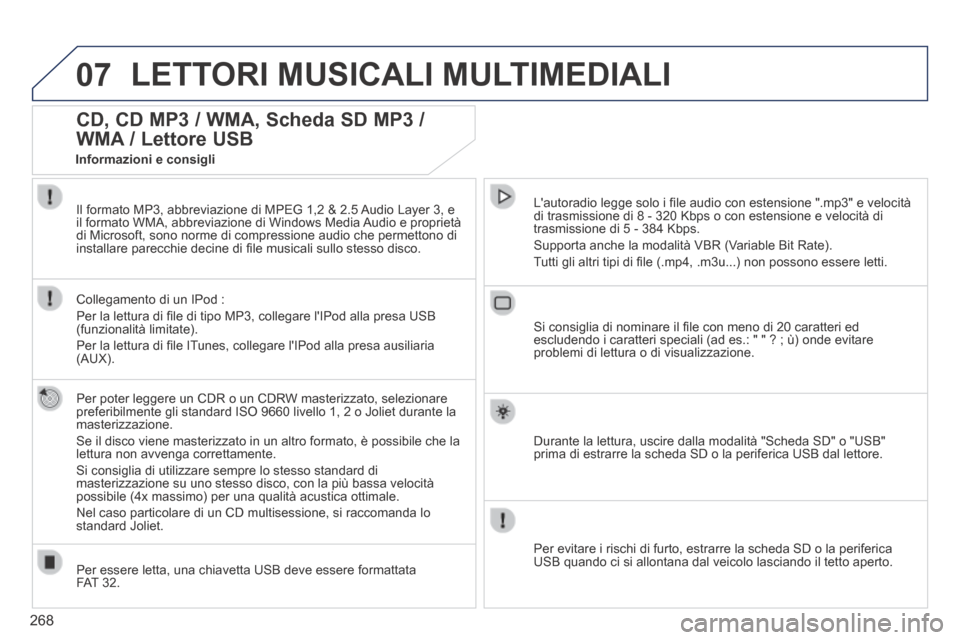 07 LETTORI MUSICALI MULTIMEDIALI

CD, CD MP3 / WMA, Scheda SD MP3 / WMA / Lettore USB

Informazioni e consigli

Il formato MP3, abbreviazione di MPEG 1,2 & 2.5 Audio Layer 3, e il formato WMA, abbreviazione di Windows Media Audio e proprietà di Microsoft, sono norme di compressione audio che permettono di installare parecchie decine di file musicali sullo stesso disco.

Collegamento di un IPod :

Per la lettura di file di tipo MP3, collegare l'IPod alla presa USB (funzionalità limitate).

Per la lettura di file ITunes, collegare l'IPod alla presa ausiliaria (AUX).

Per poter leggere un CDR o un CDRW masterizzato, selezionare preferibilmente gli standard ISO 9660 livello 1, 2 o Joliet durante la masterizzazione.

Se il disco viene masterizzato in un altro formato, è possibile che la lettura non avvenga correttamente.

Si consiglia di utilizzare sempre lo stesso standard di masterizzazione su uno stesso disco, con la più bassa velocità possibile (4x massimo) per una qualità acustica ottimale.

Nel caso particolare di un CD multisessione, si raccomanda lo standard Joliet.

Per essere letta, una chiavetta USB deve essere formattata FAT 32.

L'autoradio legge solo i file audio con estensione ".mp3" e velocità di trasmissione di 8 - 320 Kbps o con estensione e velocità di trasmissione di 5 - 384 Kbps.

Supporta anche la modalità VBR (Variable Bit Rate).

Tutti gli altri tipi di file (.mp4, .m3u...) non possono essere letti.

Si consiglia di nominare il file con meno di 20 caratteri ed escludendo i caratteri speciali (ad es.: " " ? ; ù) onde evitare problemi di lettura o di visualizzazione.

Durante la lettura, uscire dalla modalità "Scheda SD" o "USB" prima di estrarre la scheda SD o la periferica USB dal lettore.

Per evitare i rischi di furto, estrarre la scheda SD o la periferica USB quando ci si allontana dal veicolo lasciando il tetto aperto.

268

carmanualsonline.info